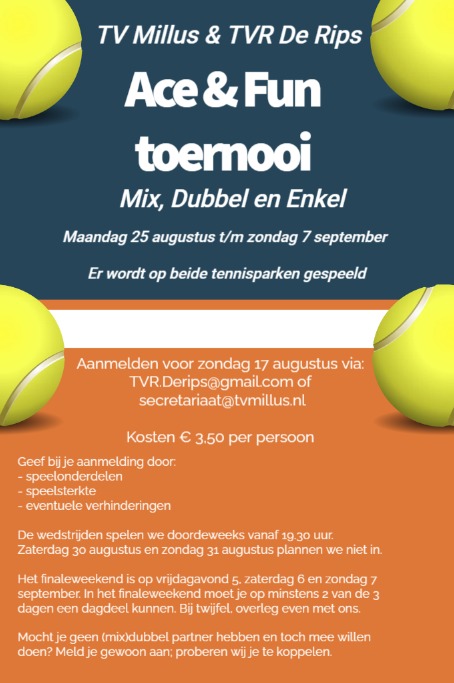 TV Millus & TVR De Rips

Ace & Fun toernooi

Mix, Dubbel en Enkel

Maandag 25 augustus t/m zondag 7 september

Er wordt op beide tennisparken gespeeld

Aanmelden voor zondag 17 augustus via:
TVR.Derips@gmail.com of
secretariaat@tvmillus.nl

Kosten € 3,50 per persoon

Geef bij je aanmelding door:
- speelonderdelen
- speelsterkte
- eventuele verhinderingen

De wedstrijden spelen we doordeweeks vanaf 19.30 uur. Zaterdag 30 augustus en zondag 31 augustus plannen we niet in.

Het finaleweekend is op vrijdagavond 5, zaterdag 6 en zondag 7 september. In het finaleweekend moet je op minstens 2 van de 3 dagen een dagdeel kunnen. Bij twijfel, overleg even met ons.

Mocht je geen (mix)dubbel partner hebben en toch mee willen doen? Meld je gewoon aan; proberen wij je te koppelen.